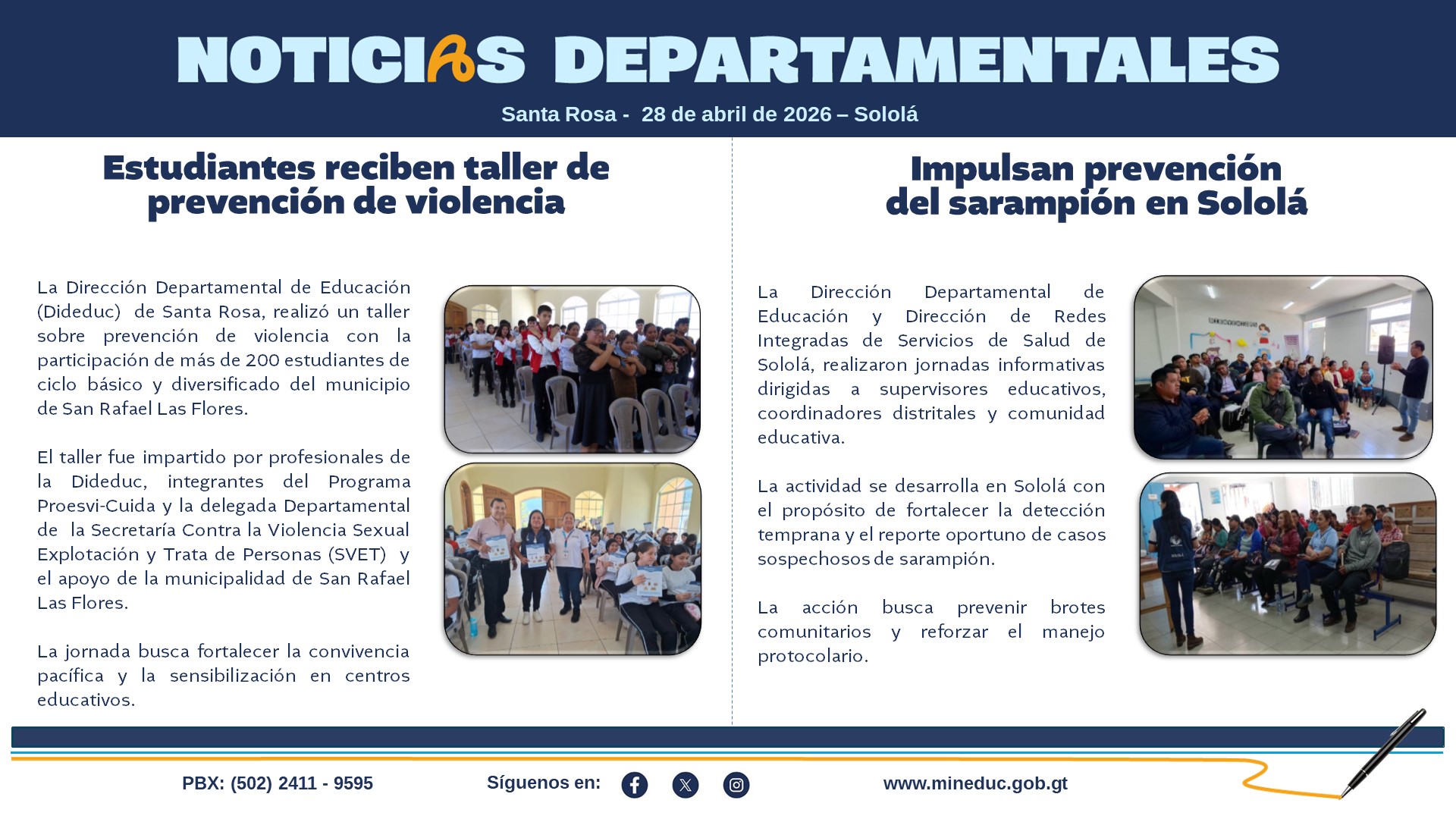 NOTICIAS DEPARTAMENTALES

Santa Rosa - 28 de abril de 2026 – Sololá

Estudiantes reciben taller de prevención de violencia

La Dirección Departamental de Educación (Dideduc) de Santa Rosa, realizó un taller sobre prevención de violencia con la participación de más de 200 estudiantes de ciclo básico y diversificado del municipio de San Rafael Las Flores.

El taller fue impartido por profesionales de la Dideduc, integrantes del Programa Proesvi-Cuida y la delegada Departamental de la Secretaría Contra la Violencia Sexual Explotación y Trata de Personas (SVET) y el apoyo de la municipalidad de San Rafael Las Flores.

La jornada busca fortalecer la convivencia pacífica y la sensibilización en centros educativos.

Impulsan prevención del sarampión en Sololá

La Dirección Departamental de Educación y Dirección de Redes Integradas de Servicios de Salud de Sololá, realizaron jornadas informativas dirigidas a supervisores educativos, coordinadores distritales y comunidad educativa.

La actividad se desarrolla en Sololá con el propósito de fortalecer la detección temprana y el reporte oportuno de casos sospechosos de sarampión.

La acción busca prevenir brotes comunitarios y reforzar el manejo protocolario.

PBX: (502) 2411 - 9595

Síguenos en:

www.mineduc.gob.gt